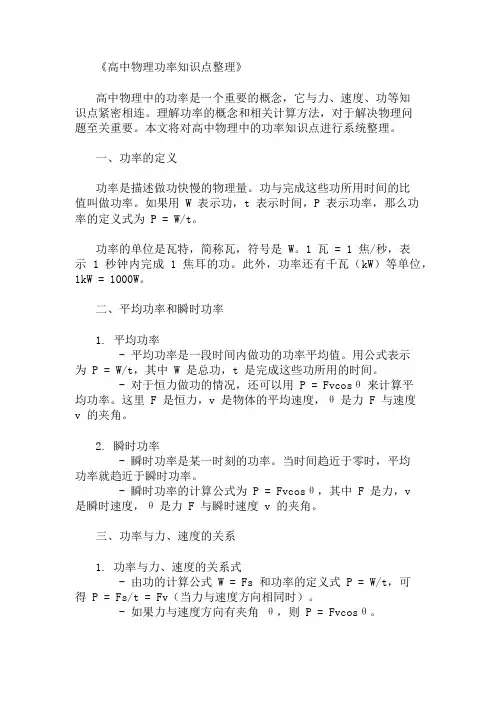 《高中物理功率知识点整理》

高中物理中的功率是一个重要的概念，它与力、速度、功等知识点紧密相连。理解功率的概念和相关计算方法，对于解决物理问题至关重要。本文将对高中物理中的功率知识点进行系统整理。

一、功率的定义

功率是描述做功快慢的物理量。功与完成这些功所用时间的比值叫做功率。如果用 W 表示功，t 表示时间，P 表示功率，那么功率的定义式为 P = W/t。

功率的单位是瓦特，简称瓦，符号是 W。1 瓦 = 1 焦/秒，表示 1 秒钟内完成 1 焦耳的功。此外，功率还有千瓦（kW）等单位，1kW = 1000W。

二、平均功率和瞬时功率

1. 平均功率
- 平均功率是一段时间内做功的功率平均值。用公式表示为 P = W/t，其中 W 是总功，t 是完成这些功所用的时间。
- 对于恒力做功的情况，还可以用 P = Fvcosθ 来计算平均功率。这里 F 是恒力，v 是物体的平均速度，θ 是力 F 与速度 v 的夹角。

2. 瞬时功率
- 瞬时功率是某一时刻的功率。当时间趋近于零时，平均功率就趋近于瞬时功率。
- 瞬时功率的计算公式为 P = Fvcosθ，其中 F 是力，v 是瞬时速度，θ 是力 F 与瞬时速度 v 的夹角。

三、功率与力、速度的关系

1. 功率与力、速度的关系式
- 由功的计算公式 W = Fs 和功率的定义式 P = W/t，可得 P = Fs/t = Fv（当力与速度方向相同时）。
- 如果力与速度方向有夹角 θ，则 P = Fvcosθ。